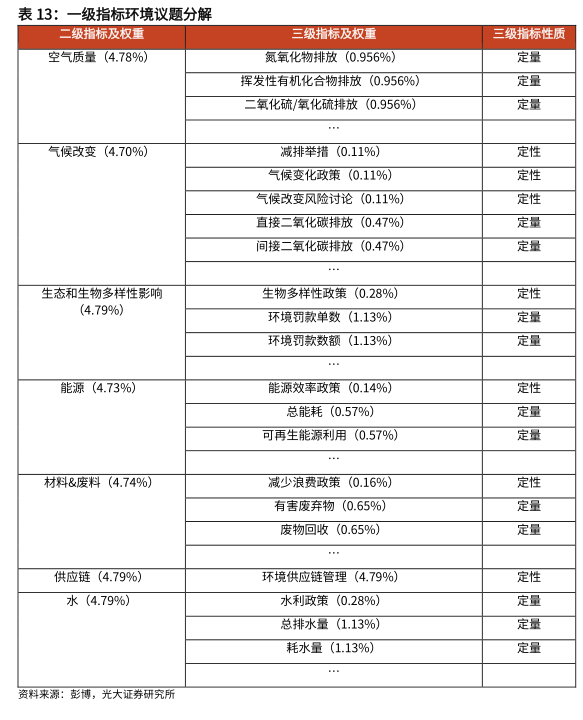 表 13：一级指标环境议题分解

| 二级指标及权重 | 三级指标及权重 | 三级指标性质 |
|---|---|---|
| 空气质量（4.78%） | 氮氧化物排放（0.956%） | 定量 |
| | 挥发性有机化合物排放（0.956%） | 定量 |
| | 二氧化硫/氧化硫排放（0.956%） | 定量 |
| | … | |
| 气候改变（4.70%） | 减排举措（0.11%） | 定性 |
| | 气候变化政策（0.11%） | 定性 |
| | 气候改变风险讨论（0.11%） | 定性 |
| | 直接二氧化碳排放（0.47%） | 定量 |
| | 间接二氧化碳排放（0.47%） | 定量 |
| | … | |
| 生态和生物多样性影响（4.79%） | 生物多样性政策（0.28%） | 定性 |
| | 环境罚款单数（1.13%） | 定量 |
| | 环境罚款数额（1.13%） | 定量 |
| | … | |
| 能源（4.73%） | 能源效率政策（0.14%） | 定性 |
| | 总能耗（0.57%） | 定量 |
| | 可再生能源利用（0.57%） | 定量 |
| | … | |
| 材料&废料（4.74%） | 减少浪费政策（0.16%） | 定性 |
| | 有害废弃物（0.65%） | 定量 |
| | 废物回收（0.65%） | 定量 |
| | … | |
| 供应链（4.79%） | 环境供应链管理（4.79%） | 定性 |
| 水（4.79%） | 水利政策（0.28%） | 定量 |
| | 总排水量（1.13%） | 定量 |
| | 耗水量（1.13%） | 定量 |
| | … | |

资料来源：彭博，光大证券研究所